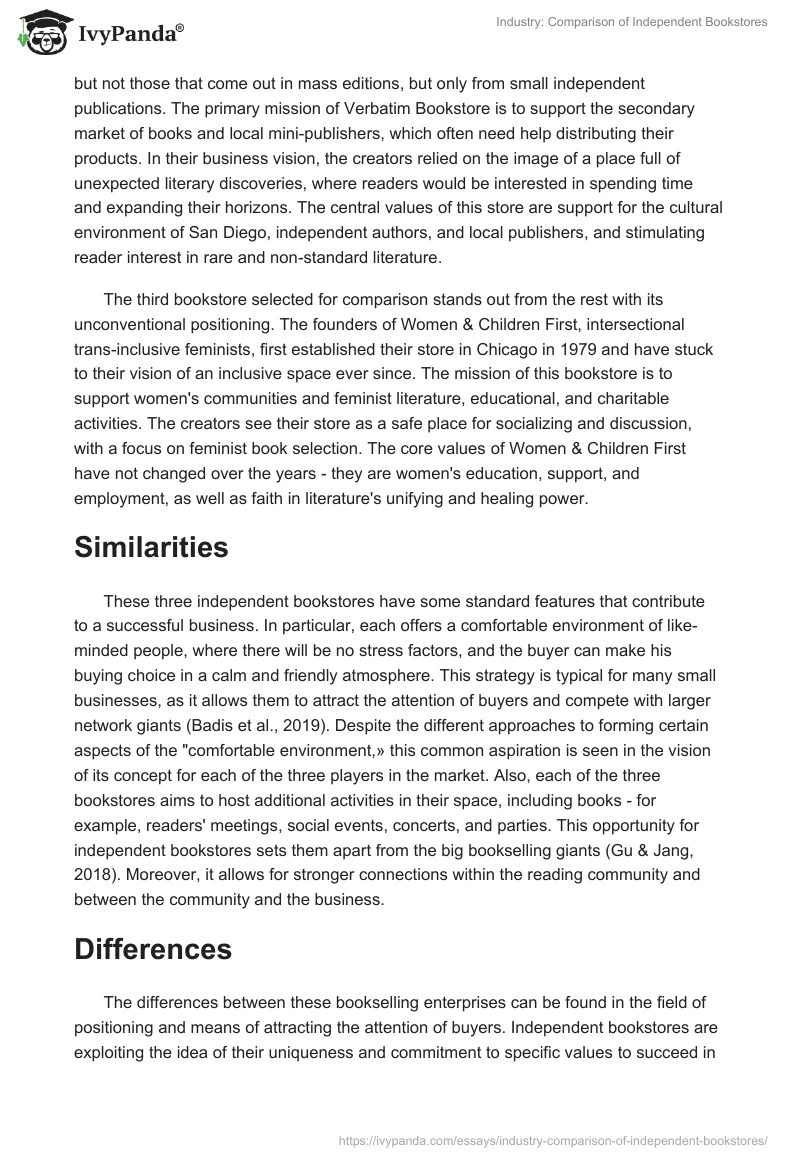 IvyPanda®

Industry: Comparison of Independent Bookstores

but not those that come out in mass editions, but only from small independent publications. The primary mission of Verbatim Bookstore is to support the secondary market of books and local mini-publishers, which often need help distributing their products. In their business vision, the creators relied on the image of a place full of unexpected literary discoveries, where readers would be interested in spending time and expanding their horizons. The central values of this store are support for the cultural environment of San Diego, independent authors, and local publishers, and stimulating reader interest in rare and non-standard literature.

The third bookstore selected for comparison stands out from the rest with its unconventional positioning. The founders of Women & Children First, intersectional trans-inclusive feminists, first established their store in Chicago in 1979 and have stuck to their vision of an inclusive space ever since. The mission of this bookstore is to support women's communities and feminist literature, educational, and charitable activities. The creators see their store as a safe place for socializing and discussion, with a focus on feminist book selection. The core values of Women & Children First have not changed over the years - they are women's education, support, and employment, as well as faith in literature's unifying and healing power.

Similarities

These three independent bookstores have some standard features that contribute to a successful business. In particular, each offers a comfortable environment of like-minded people, where there will be no stress factors, and the buyer can make his buying choice in a calm and friendly atmosphere. This strategy is typical for many small businesses, as it allows them to attract the attention of buyers and compete with larger network giants (Badis et al., 2019). Despite the different approaches to forming certain aspects of the "comfortable environment,» this common aspiration is seen in the vision of its concept for each of the three players in the market. Also, each of the three bookstores aims to host additional activities in their space, including books - for example, readers' meetings, social events, concerts, and parties. This opportunity for independent bookstores sets them apart from the big bookselling giants (Gu & Jang, 2018). Moreover, it allows for stronger connections within the reading community and between the community and the business.

Differences

The differences between these bookselling enterprises can be found in the field of positioning and means of attracting the attention of buyers. Independent bookstores are exploiting the idea of their uniqueness and commitment to specific values to succeed in

https://ivypanda.com/essays/industry-comparison-of-independent-bookstores/